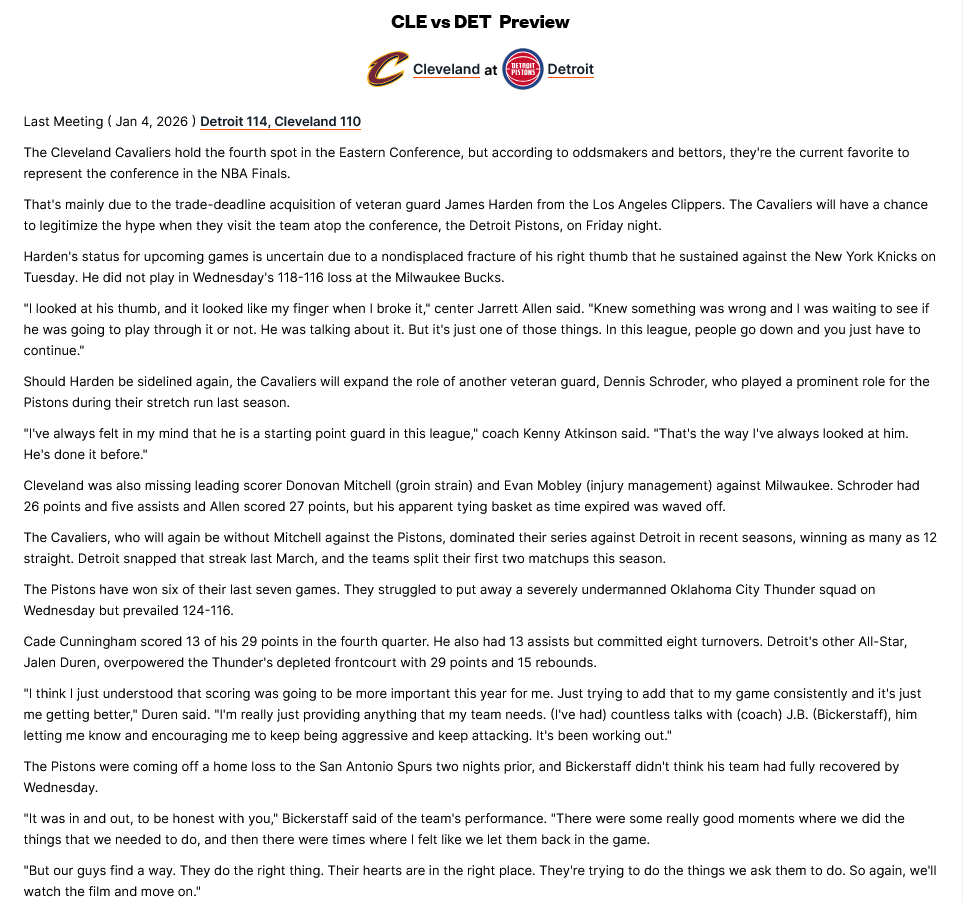 CLE vs DET Preview

Cleveland at DETROIT PISTONS Detroit

Last Meeting ( Jan 4, 2026 ) Detroit 114, Cleveland 110

The Cleveland Cavaliers hold the fourth spot in the Eastern Conference, but according to oddsmakers and bettors, they're the current favorite to represent the conference in the NBA Finals.

That's mainly due to the trade-deadline acquisition of veteran guard James Harden from the Los Angeles Clippers. The Cavaliers will have a chance to legitimize the hype when they visit the team atop the conference, the Detroit Pistons, on Friday night.

Harden's status for upcoming games is uncertain due to a nondisplaced fracture of his right thumb that he sustained against the New York Knicks on Tuesday. He did not play in Wednesday's 118-116 loss at the Milwaukee Bucks.

"I looked at his thumb, and it looked like my finger when I broke it," center Jarrett Allen said. "Knew something was wrong and I was waiting to see if he was going to play through it or not. He was talking about it. But it's just one of those things. In this league, people go down and you just have to continue."

Should Harden be sidelined again, the Cavaliers will expand the role of another veteran guard, Dennis Schroder, who played a prominent role for the Pistons during their stretch run last season.

"I've always felt in my mind that he is a starting point guard in this league," coach Kenny Atkinson said. "That's the way I've always looked at him. He's done it before."

Cleveland was also missing leading scorer Donovan Mitchell (groin strain) and Evan Mobley (injury management) against Milwaukee. Schroder had 26 points and five assists and Allen scored 27 points, but his apparent tying basket as time expired was waved off.

The Cavaliers, who will again be without Mitchell against the Pistons, dominated their series against Detroit in recent seasons, winning as many as 12 straight. Detroit snapped that streak last March, and the teams split their first two matchups this season.

The Pistons have won six of their last seven games. They struggled to put away a severely undermanned Oklahoma City Thunder squad on Wednesday but prevailed 124-116.

Cade Cunningham scored 13 of his 29 points in the fourth quarter. He also had 13 assists but committed eight turnovers. Detroit's other All-Star, Jalen Duren, overpowered the Thunder's depleted frontcourt with 29 points and 15 rebounds.

"I think I just understood that scoring was going to be more important this year for me. Just trying to add that to my game consistently and it's just me getting better," Duren said. "I'm really just providing anything that my team needs. (I've had) countless talks with (coach) J.B. (Bickerstaff), him letting me know and encouraging me to keep being aggressive and keep attacking. It's been working out."

The Pistons were coming off a home loss to the San Antonio Spurs two nights prior, and Bickerstaff didn't think his team had fully recovered by Wednesday.

"It was in and out, to be honest with you," Bickerstaff said of the team's performance. "There were some really good moments where we did the things that we needed to do, and then there were times where I felt like we let them back in the game.

"But our guys find a way. They do the right thing. Their hearts are in the right place. They're trying to do the things we ask them to do. So again, we'll watch the film and move on."